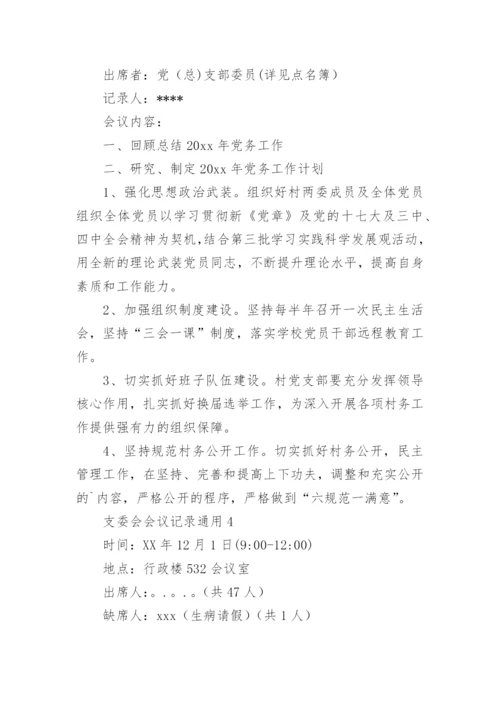 出席者：党（总）支部委员(详见点名簿)

记录人：****

会议内容：

一、回顾总结 20xx 年党务工作

二、研究、制定 20xx 年党务工作计划

1、强化思想政治武装。组织好村两委成员及全体党员组织全体党员以学习贯彻新《党章》及党的十七大及三中、四中全会精神为契机，结合第三批学习实践科学发展观活动，用全新的理论武装党员同志，不断提升理论水平，提高自身素质和工作能力。

2、加强组织制度建设。坚持每半年召开一次民主生活会，坚持“三会一课”制度，落实学校党员干部远程教育工作。

3、切实抓好班子队伍建设。村党支部要充分发挥领导核心作用，扎实抓好换届选举工作，为深入开展各项村务工作提供强有力的组织保障。

4、坚持规范村务公开工作。切实抓好村务公开，民主管理工作，在坚持、完善和提高上下功夫，调整和充实公开的`内容，严格公开的程序，严格做到“六规范一满意”。

支委会会议记录通用 4

时间：XX 年 12 月 1 日(9:00-12:00)

地点：行政楼 532 会议室

出席人：。。。。（共 47 人）

缺席人：xxx（生病请假）（共 1 人）